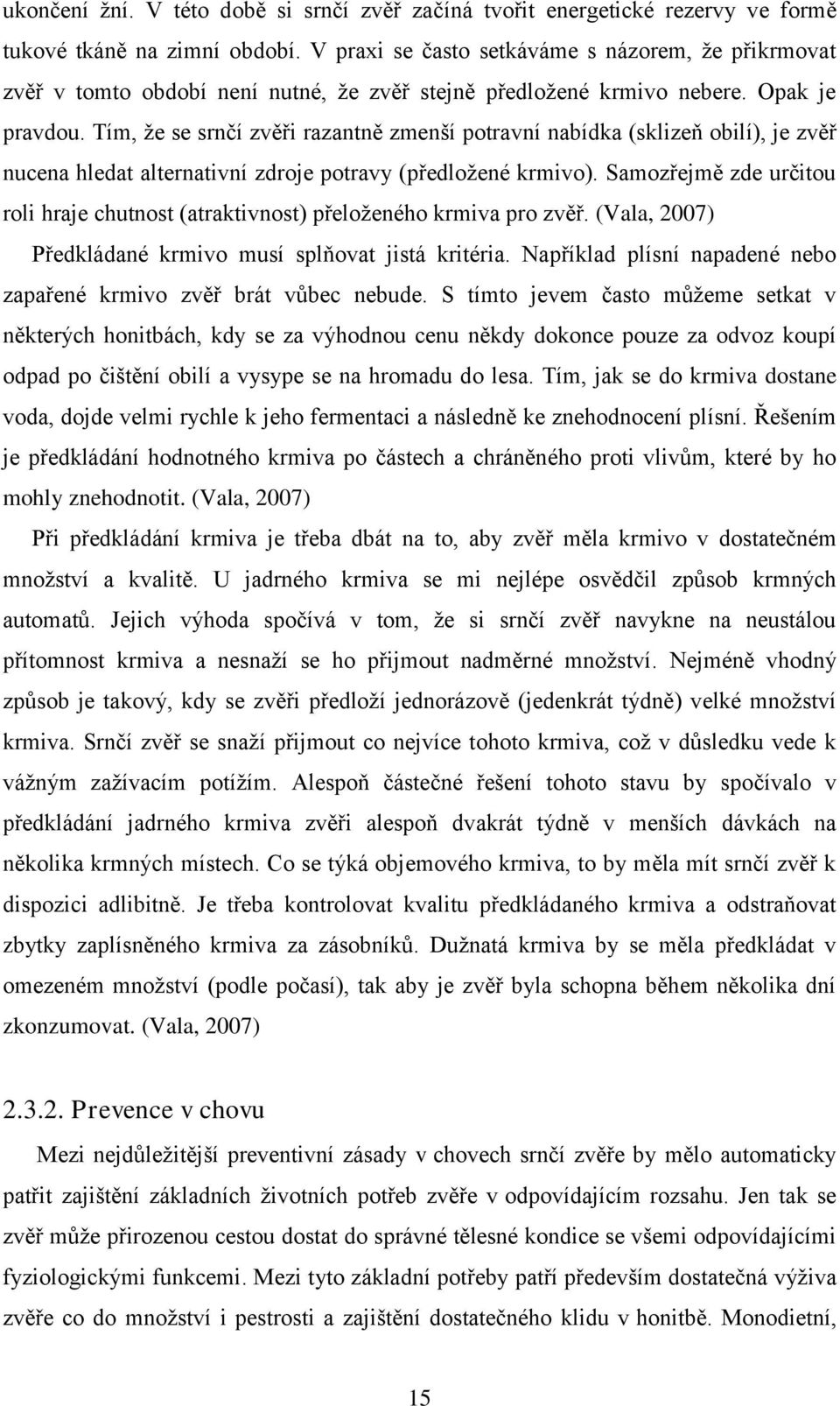 ukončení žní. V této době si srnčí zvěř začíná tvořit energetické rezervy ve formě tukové tkáně na zimní období. V praxi se často setkáváme s názorem, že přikrmovat zvěř v tomto období není nutné, že zvěř stejně předložené krmivo nebere. Opak je pravdou. Tím, že se srnčí zvěři razantně zmenší potravní nabídka (sklizeň obilí), je zvěř nucena hledat alternativní zdroje potravy (předložené krmivo). Samozřejmě zde určitou roli hraje chutnost (atraktivnost) přeloženého krmiva pro zvěř. (Vala, 2007)

Předkládané krmivo musí splňovat jistá kritéria. Například plísní napadené nebo zapařené krmivo zvěř brát vůbec nebude. S tímto jevem často můžeme setkat v některých honitbách, kdy se za výhodnou cenu někdy dokonce pouze za odvoz koupí odpad po čištění obilí a vysype se na hromadu do lesa. Tím, jak se do krmiva dostane voda, dojde velmi rychle k jeho fermentaci a následně ke znehodnocení plísní. Řešením je předkládání hodnotného krmiva po částech a chráněného proti vlivům, které by ho mohly znehodnotit. (Vala, 2007)

Při předkládání krmiva je třeba dbát na to, aby zvěř měla krmivo v dostatečném množství a kvalitě. U jadrného krmiva se mi nejlépe osvědčil způsob krmných automatů. Jejich výhoda spočívá v tom, že si srnčí zvěř navykne na neustálou přítomnost krmiva a nesnaží se ho přijmout nadměrné množství. Nejméně vhodný způsob je takový, kdy se zvěři předloží jednorázově (jedenkrát týdně) velké množství krmiva. Srnčí zvěř se snaží přijmout co nejvíce tohoto krmiva, což v důsledku vede k vážným zažívacím potížím. Alespoň částečné řešení tohoto stavu by spočívalo v předkládání jadrného krmiva zvěři alespoň dvakrát týdně v menších dávkách na několika krmných místech. Co se týká objemového krmiva, to by měla mít srnčí zvěř k dispozici adlibitně. Je třeba kontrolovat kvalitu předkládaného krmiva a odstraňovat zbytky zaplísněného krmiva za zásobníků. Dužnatá krmiva by se měla předkládat v omezeném množství (podle počasí), tak aby je zvěř byla schopna během několika dní zkonzumovat. (Vala, 2007)

2.3.2. Prevence v chovu

Mezi nejdůležitější preventivní zásady v chovech srnčí zvěře by mělo automaticky patřit zajištění základních životních potřeb zvěře v odpovídajícím rozsahu. Jen tak se zvěř může přirozenou cestou dostat do správné tělesné kondice se všemi odpovídajícími fyziologickými funkcemi. Mezi tyto základní potřeby patří především dostatečná výživa zvěře co do množství i pestrosti a zajištění dostatečného klidu v honitbě. Monodietní,

15